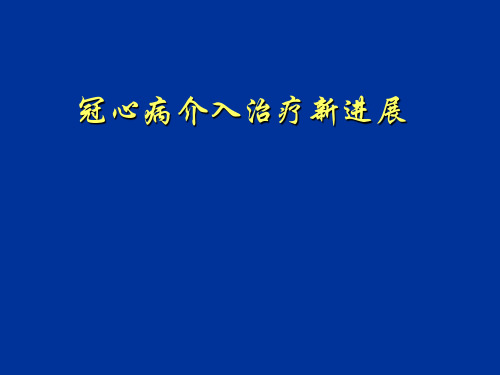 冠心病介入治疗新进展